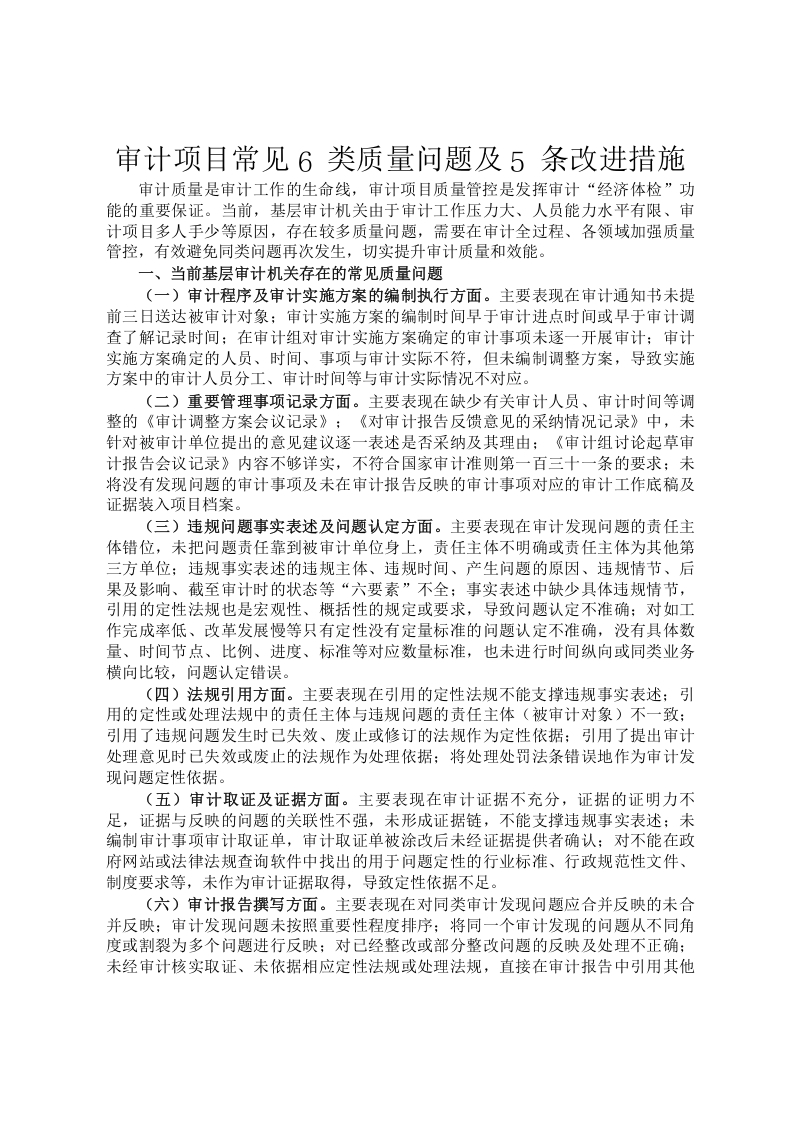 审计项目常见 6 类质量问题及 5 条改进措施

审计质量是审计工作的生命线，审计项目质量管控是发挥审计“经济体检”功能的重要保证。当前，基层审计机关由于审计工作压力大、人员能力水平有限、审计项目多人手少等原因，存在较多质量问题，需要在审计全过程、各领域加强质量管控，有效避免同类问题再次发生，切实提升审计质量和效能。

一、当前基层审计机关存在的常见质量问题

（一）审计程序及审计实施方案的编制执行方面。主要表现在审计通知书未提前三日送达被审计对象；审计实施方案的编制时间早于审计进点时间或早于审计调查了解记录时间；在审计组对审计实施方案确定的审计事项未逐一开展审计；审计实施方案确定的人员、时间、事项与审计实际不符，但未编制调整方案，导致实施方案中的审计人员分工、审计时间等与审计实际情况不对应。

（二）重要管理事项记录方面。主要表现在缺少有关审计人员、审计时间等调整的《审计调整方案会议记录》；《对审计报告反馈意见的采纳情况记录》中，未针对被审计单位提出的意见建议逐一表述是否采纳及其理由；《审计组讨论起草审计报告会议记录》内容不够详实，不符合国家审计准则第一百三十一条的要求；未将没有发现问题的审计事项及未在审计报告反映的审计事项对应的审计工作底稿及证据装入项目档案。

（三）违规问题事实表述及问题认定方面。主要表现在审计发现问题的责任主体错位，未把问题责任靠到被审计单位身上，责任主体不明确或责任主体为其他第三方单位；违规事实表述的违规主体、违规时间、产生问题的原因、违规情节、后果及影响、截至审计时的状态等“六要素”不全；事实表述中缺少具体违规情节，引用的定性法规也是宏观性、概括性的规定或要求，导致问题认定不准确；对如工作完成率低、改革发展慢等只有定性没有定量标准的问题认定不准确，没有具体数量、时间节点、比例、进度、标准等对应数量标准，也未进行时间纵向或同类业务横向比较，问题认定错误。

（四）法规引用方面。主要表现在引用的定性法规不能支撑违规事实表述；引用的定性或处理法规中的责任主体与违规问题的责任主体（被审计对象）不一致；引用了违规问题发生时已失效、废止或修订的法规作为定性依据；引用了提出审计处理意见时已失效或废止的法规作为处理依据；将处理处罚法条错误地作为审计发现问题定性依据。

（五）审计取证及证据方面。主要表现在审计证据不充分，证据的证明力不足，证据与反映的问题的关联性不强，未形成证据链，不能支撑违规事实表述；未编制审计事项审计取证单，审计取证单被涂改后未经证据提供者确认；对不能在政府网站或法律法规查询软件中找出的用于问题定性的行业标准、行政规范性文件、制度要求等，未作为审计证据取得，导致定性依据不足。

（六）审计报告撰写方面。主要表现在对同类审计发现问题应合并反映的未合并反映；审计发现问题未按照重要性程度排序；将同一个审计发现的问题从不同角度或割裂为多个问题进行反映；对已经整改或部分整改问题的反映及处理不正确；未经审计核实取证、未依据相应定性法规或处理法规，直接在审计报告中引用其他